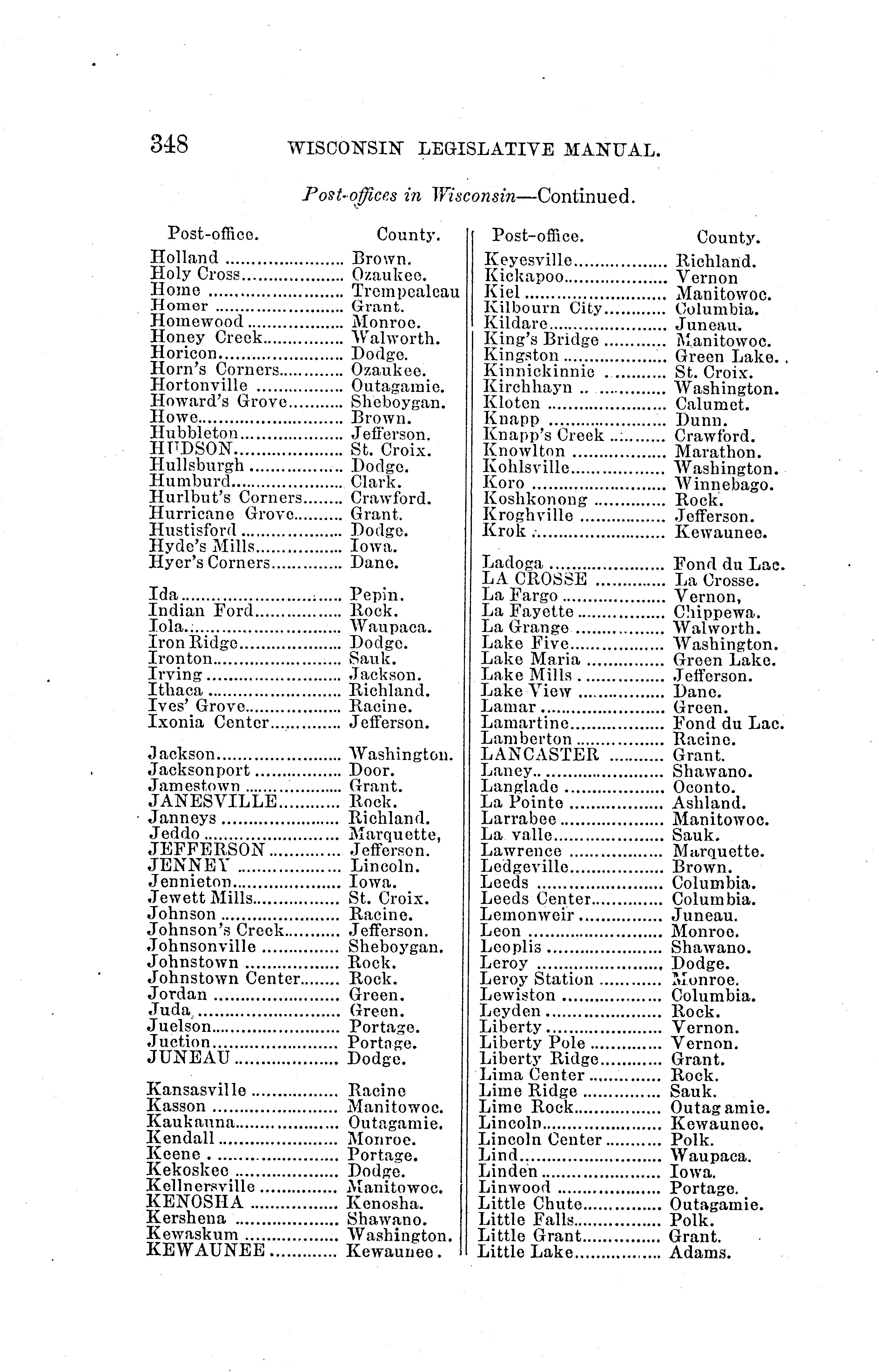 348 WISCONSIN LEGISLATIVE MANUAL.

Post-offices in Wisconsin—Continued.

| Post-office. | County. |
|---|---|
| Holland | Brown. |
| Holy Cross | Ozaukee. |
| Home | Trempealeau |
| Homer | Grant. |
| Homewood | Monroe. |
| Honey Creek | Walworth. |
| Horicon | Dodge. |
| Horn's Corners | Ozaukee. |
| Hortonville | Outagamie. |
| Howard's Grove | Sheboygan. |
| Howe | Brown. |
| Hubbleton | Jefferson. |
| HUDSON | St. Croix. |
| Hullsburgh | Dodge. |
| Humburd | Clark. |
| Hurlbut's Corners | Crawford. |
| Hurricane Grove | Grant. |
| Hustisford | Dodge. |
| Hyde's Mills | Iowa. |
| Hyer's Corners | Dane. |
| Ida | Pepin. |
| Indian Ford | Rock. |
| Iola | Waupaca. |
| Iron Ridge | Dodge. |
| Ironton | Sauk. |
| Irving | Jackson. |
| Ithaca | Richland. |
| Ives' Grove | Racine. |
| Ixonia Center | Jefferson. |
| Jackson | Washington. |
| Jacksonport | Door. |
| Jamestown | Grant. |
| JANESVILLE | Rock. |
| Janneys | Richland. |
| Jeddo | Marquette, |
| JEFFERSON | Jefferson. |
| JENNEY | Lincoln. |
| Jennieton | Iowa. |
| Jewett Mills | St. Croix. |
| Johnson | Racine. |
| Johnson's Creek | Jefferson. |
| Johnsonville | Sheboygan. |
| Johnstown | Rock. |
| Johnstown Center | Rock. |
| Jordan | Green. |
| Juda | Green. |
| Juelson | Portage. |
| Juction | Portage. |
| JUNEAU | Dodge. |
| Kansasville | Racine |
| Kasson | Manitowoc. |
| Kaukauna | Outagamie. |
| Kendall | Monroe. |
| Keene | Portage. |
| Kekoskee | Dodge. |
| Kellnersville | Manitowoc. |
| KENOSHA | Kenosha. |
| Kershena | Shawano. |
| Kewaskum | Washington. |
| KEWAUNEE | Kewaunee. |

| Post-office. | County. |
|---|---|
| Keyesville | Richland. |
| Kickapoo | Vernon |
| Kiel | Manitowoc. |
| Kilbourn City | Columbia. |
| Kildare | Juneau. |
| King's Bridge | Manitowoc. |
| Kingston | Green Lake. |
| Kinnickinnic | St. Croix. |
| Kirchhayn | Washington. |
| Kloten | Calumet. |
| Knapp | Dunn. |
| Knapp's Creek | Crawford. |
| Knowlton | Marathon. |
| Kohlsville | Washington. |
| Koro | Winnebago. |
| Koshkonong | Rock. |
| Kroghville | Jefferson. |
| Krok | Kewaunee. |
| Ladoga | Fond du Lac. |
| LA CROSSE | La Crosse. |
| La Fargo | Vernon, |
| La Fayette | Chippewa. |
| La Grange | Walworth. |
| Lake Five | Washington. |
| Lake Maria | Green Lake. |
| Lake Mills | Jefferson. |
| Lake View | Dane. |
| Lamar | Green. |
| Lamartine | Fond du Lac. |
| Lamberton | Racine. |
| LANCASTER | Grant. |
| Laney | Shawano. |
| Langlade | Oconto. |
| La Pointe | Ashland. |
| Larrabee | Manitowoc. |
| La valle | Sauk. |
| Lawrence | Marquette. |
| Ledgeville | Brown. |
| Leeds | Columbia. |
| Leeds Center | Columbia. |
| Lemonweir | Juneau. |
| Leon | Monroe. |
| Leoplis | Shawano. |
| Leroy | Dodge. |
| Leroy Station | Monroe. |
| Lewiston | Columbia. |
| Leyden | Rock. |
| Liberty | Vernon. |
| Liberty Pole | Vernon. |
| Liberty Ridge | Grant. |
| Lima Center | Rock. |
| Lime Ridge | Sauk. |
| Lime Rock | Outagamie. |
| Lincoln | Kewaunee. |
| Lincoln Center | Polk. |
| Lind | Waupaca. |
| Linden | Iowa. |
| Linwood | Portage. |
| Little Chute | Outagamie. |
| Little Falls | Polk. |
| Little Grant | Grant. |
| Little Lake | Adams. |